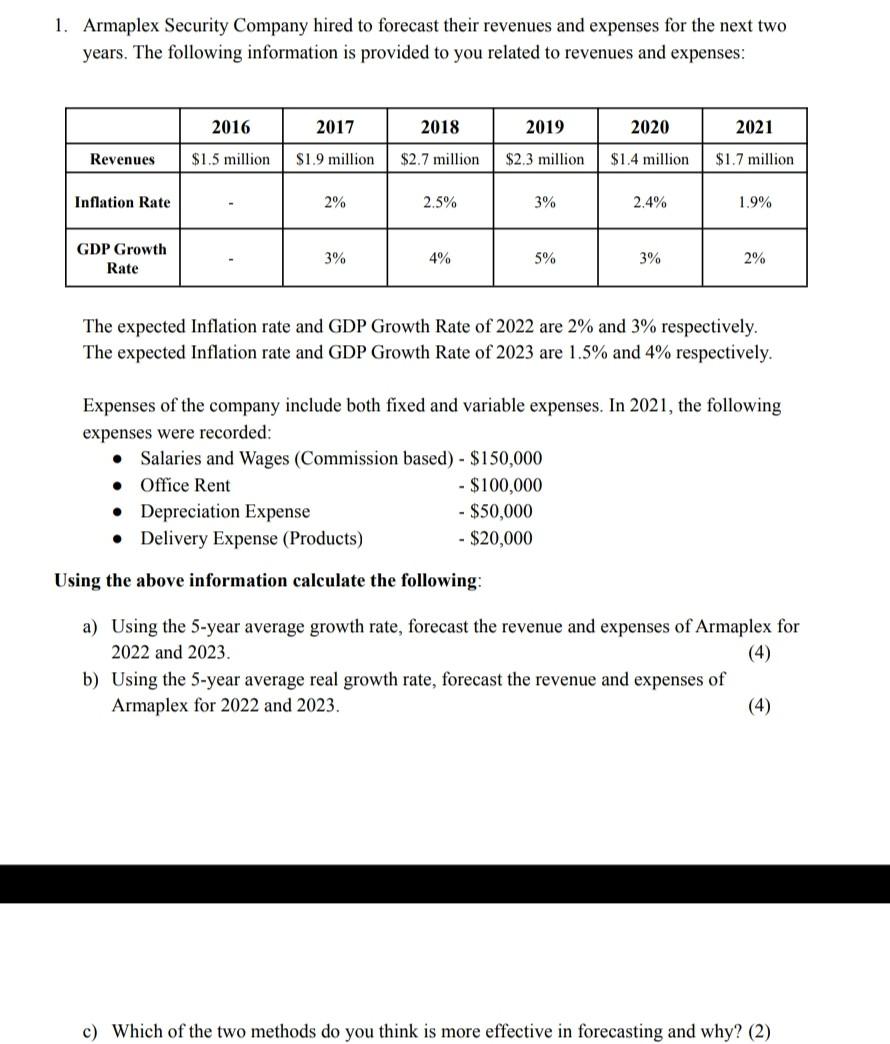 1. Armaplex Security Company hired to forecast their revenues and expenses for the next two years. The following information is provided to you related to revenues and expenses:

| | 2016 | 2017 | 2018 | 2019 | 2020 | 2021 |
|---|---|---|---|---|---|---|
| Revenues | \$1.5 million | \$1.9 million | \$2.7 million | \$2.3 million | \$1.4 million | \$1.7 million |
| Inflation Rate | - | 2% | 2.5% | 3% | 2.4% | 1.9% |
| GDP Growth Rate | - | 3% | 4% | 5% | 3% | 2% |

The expected Inflation rate and GDP Growth Rate of 2022 are 2% and 3% respectively.
The expected Inflation rate and GDP Growth Rate of 2023 are 1.5% and 4% respectively.

Expenses of the company include both fixed and variable expenses. In 2021, the following expenses were recorded:
• Salaries and Wages (Commission based) - \$150,000
• Office Rent - \$100,000
• Depreciation Expense - \$50,000
• Delivery Expense (Products) - \$20,000

Using the above information calculate the following:

a) Using the 5-year average growth rate, forecast the revenue and expenses of Armaplex for 2022 and 2023. (4)
b) Using the 5-year average real growth rate, forecast the revenue and expenses of Armaplex for 2022 and 2023. (4)

c) Which of the two methods do you think is more effective in forecasting and why? (2)